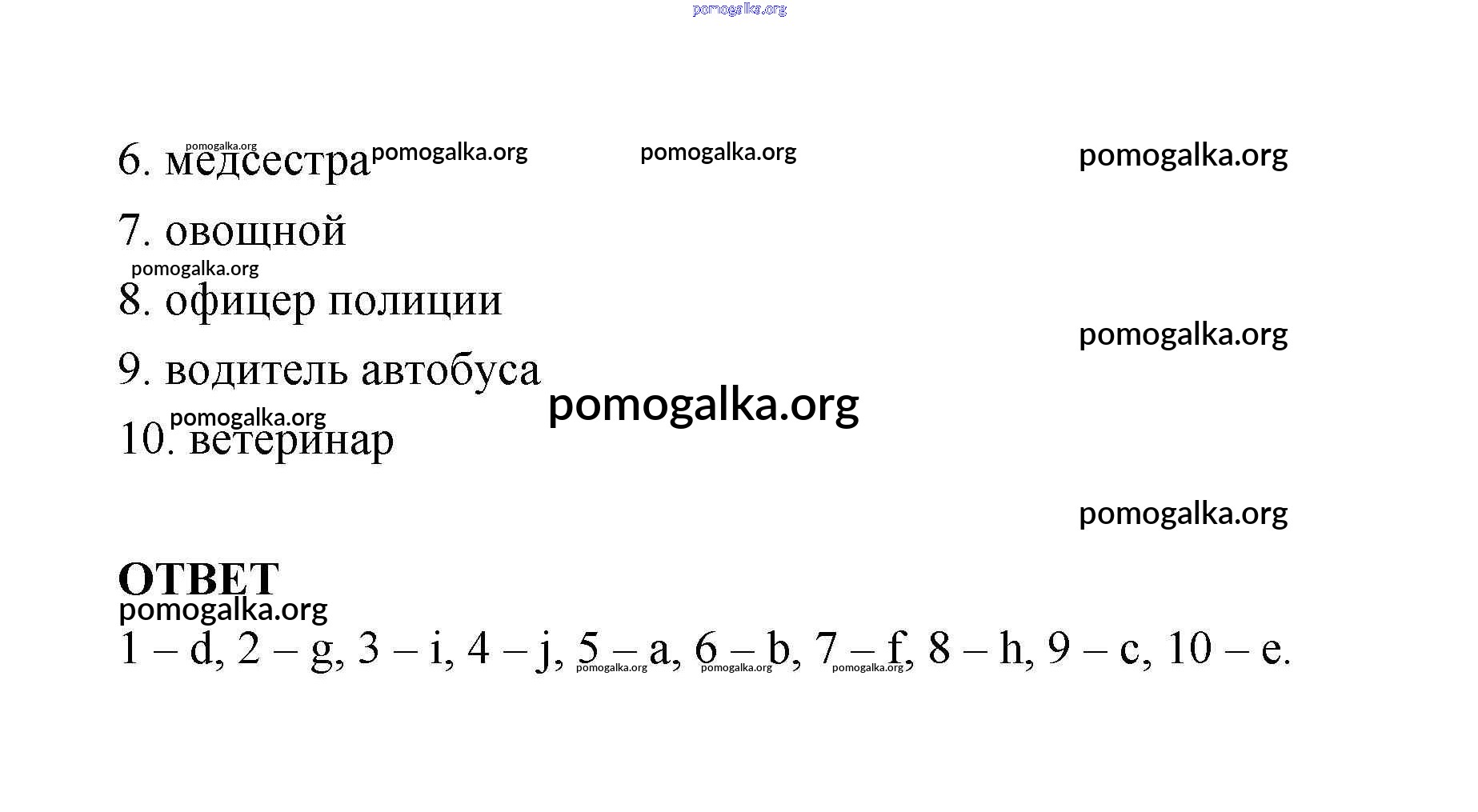 6. медсестра

7. овощной

8. офицер полиции

9. водитель автобуса

10. ветеринар

ОТВЕТ

1 – d, 2 – g, 3 – i, 4 – j, 5 – a, 6 – b, 7 – f, 8 – h, 9 – c, 10 – e.

pomogalka.org